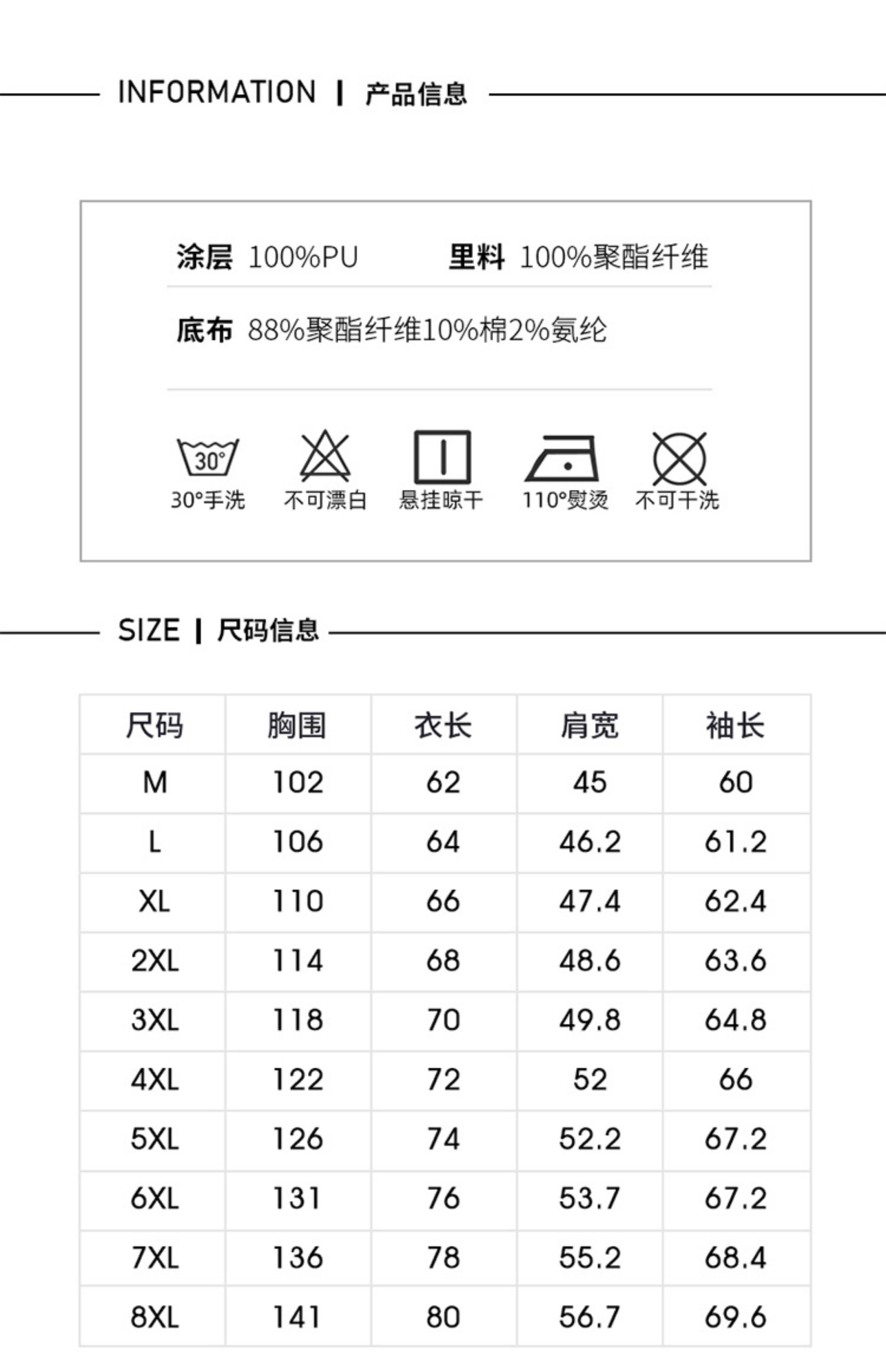 INFORMATION | 产品信息

涂层 100%PU 里料 100%聚酯纤维

底布 88%聚酯纤维10%棉2%氨纶

30°

30°手洗 不可漂白 悬挂晾干 110°熨烫 不可干洗

SIZE | 尺码信息

| 尺码 | 胸围 | 衣长 | 肩宽 | 袖长 |
|---|---|---|---|---|
| M | 102 | 62 | 45 | 60 |
| L | 106 | 64 | 46.2 | 61.2 |
| XL | 110 | 66 | 47.4 | 62.4 |
| 2XL | 114 | 68 | 48.6 | 63.6 |
| 3XL | 118 | 70 | 49.8 | 64.8 |
| 4XL | 122 | 72 | 52 | 66 |
| 5XL | 126 | 74 | 52.2 | 67.2 |
| 6XL | 131 | 76 | 53.7 | 67.2 |
| 7XL | 136 | 78 | 55.2 | 68.4 |
| 8XL | 141 | 80 | 56.7 | 69.6 |